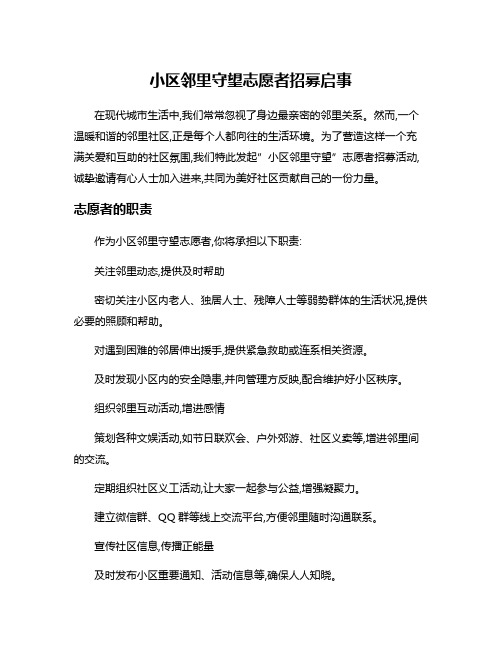 小区邻里守望志愿者招募启事

在现代城市生活中,我们常常忽视了身边最亲密的邻里关系。然而,一个温暖和谐的邻里社区,正是每个人都向往的生活环境。为了营造这样一个充满关爱和互助的社区氛围,我们特此发起"小区邻里守望"志愿者招募活动,诚挚邀请有心人士加入进来,共同为美好社区贡献自己的一份力量。

志愿者的职责

作为小区邻里守望志愿者,你将承担以下职责:

关注邻里动态,提供及时帮助

密切关注小区内老人、独居人士、残障人士等弱势群体的生活状况,提供必要的照顾和帮助。

对遇到困难的邻居伸出援手,提供紧急救助或连系相关资源。

及时发现小区内的安全隐患,并向管理方反映,配合维护好小区秩序。

组织邻里互动活动,增进感情

策划各种文娱活动,如节日联欢会、户外郊游、社区义卖等,增进邻里间的交流。

定期组织社区义工活动,让大家一起参与公益,增强凝聚力。

建立微信群、QQ 群等线上交流平台,方便邻里随时沟通联系。

宣传社区信息,传播正能量

及时发布小区重要通知、活动信息等,确保人人知晓。